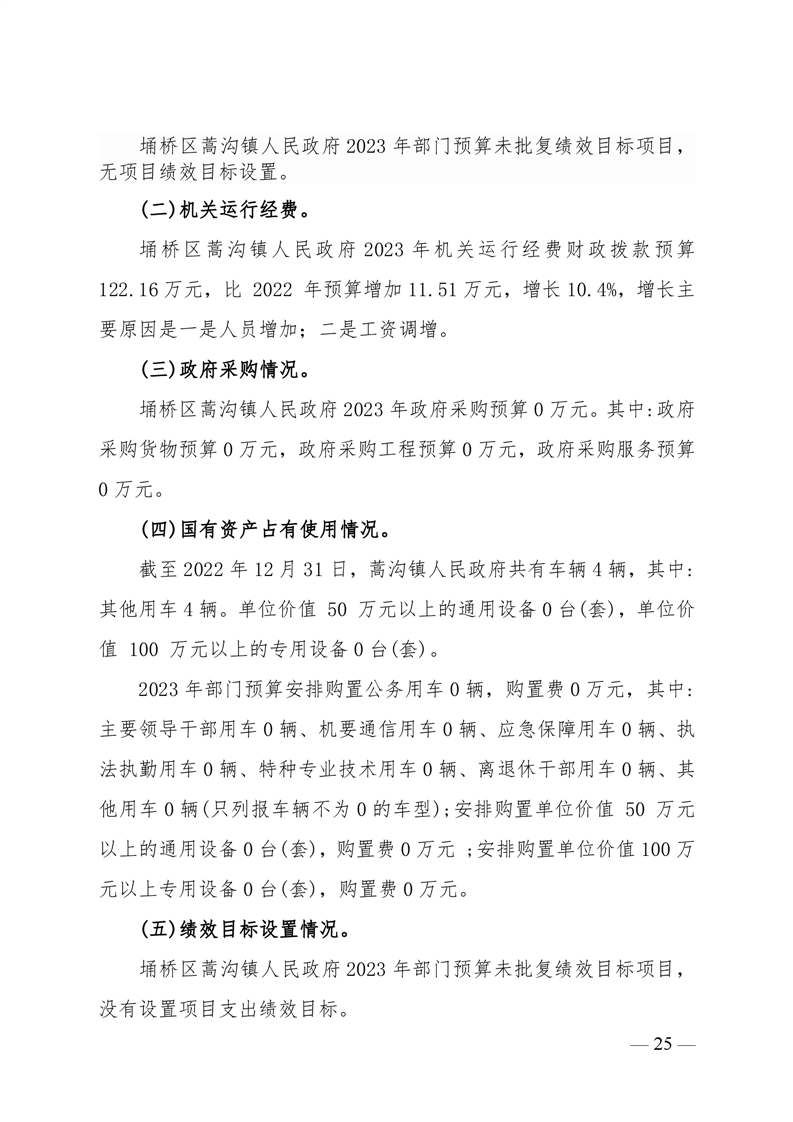 埇桥区蒿沟镇人民政府 2023 年部门预算未批复绩效目标项目，无项目绩效目标设置。

(二)机关运行经费。

埇桥区蒿沟镇人民政府 2023 年机关运行经费财政拨款预算 122.16 万元，比 2022 年预算增加 11.51 万元，增长 10.4%，增长主要原因是一是人员增加；二是工资调增。

(三)政府采购情况。

埇桥区蒿沟镇人民政府 2023 年政府采购预算 0 万元。其中：政府采购货物预算 0 万元，政府采购工程预算 0 万元，政府采购服务预算 0 万元。

(四)国有资产占有使用情况。

截至 2022 年 12 月 31 日，蒿沟镇人民政府共有车辆 4 辆，其中：其他用车 4 辆。单位价值 50 万元以上的通用设备 0 台(套)，单位价值 100 万元以上的专用设备 0 台(套)。

2023 年部门预算安排购置公务用车 0 辆，购置费 0 万元，其中：主要领导干部用车 0 辆、机要通信用车 0 辆、应急保障用车 0 辆、执法执勤用车 0 辆、特种专业技术用车 0 辆、离退休干部用车 0 辆、其他用车 0 辆(只列报车辆不为 0 的车型)；安排购置单位价值 50 万元以上的通用设备 0 台(套)，购置费 0 万元 ；安排购置单位价值 100 万元以上专用设备 0 台(套)，购置费 0 万元。

(五)绩效目标设置情况。

埇桥区蒿沟镇人民政府 2023 年部门预算未批复绩效目标项目，没有设置项目支出绩效目标。

— 25 —